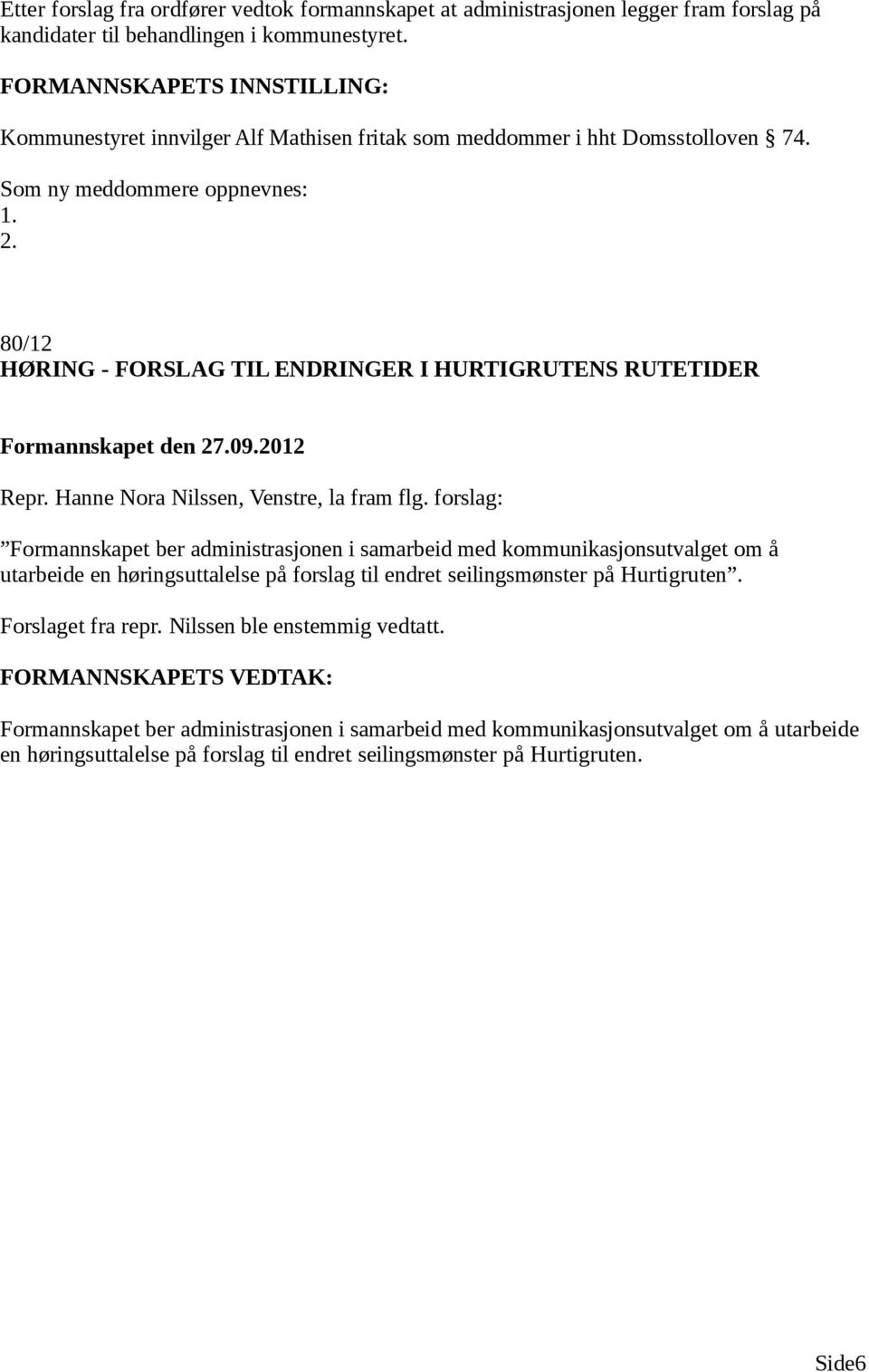 Etter forslag fra ordfører vedtok formannskapet at administrasjonen legger fram forslag på kandidater til behandlingen i kommunestyret.

FORMANNSKAPETS INNSTILLING:

Kommunestyret innvilger Alf Mathisen fritak som meddommer i hht Domsstolloven § 74.

Som ny meddommere oppnevnes:
1.
2.

80/12
HØRING - FORSLAG TIL ENDRINGER I HURTIGRUTENS RUTETIDER

Formannskapet den 27.09.2012

Repr. Hanne Nora Nilssen, Venstre, la fram flg. forslag:

”Formannskapet ber administrasjonen i samarbeid med kommunikasjonsutvalget om å utarbeide en høringsuttalelse på forslag til endret seilingsmønster på Hurtigruten”.

Forslaget fra repr. Nilssen ble enstemmig vedtatt.

FORMANNSKAPETS VEDTAK:

Formannskapet ber administrasjonen i samarbeid med kommunikasjonsutvalget om å utarbeide en høringsuttalelse på forslag til endret seilingsmønster på Hurtigruten.

Side6